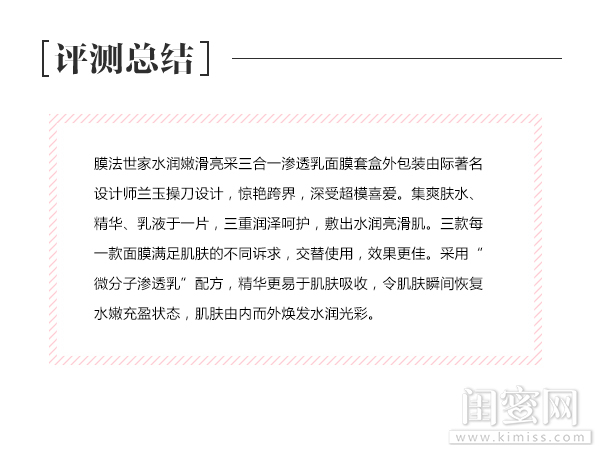 [评测总结]

膜法世家水润嫩滑亮采三合一渗透乳面膜套盒外包装由际著名设计师兰玉操刀设计，惊艳跨界，深受超模喜爱。集爽肤水、精华、乳液于一片，三重润泽呵护，敷出水润亮滑肌。三款每一款面膜满足肌肤的不同诉求，交替使用，效果更佳。采用“微分子渗透乳”配方，精华更易于肌肤吸收，令肌肤瞬间恢复水嫩充盈状态，肌肤由内而外焕发水润光彩。

闺蜜网
www.kimiss.com